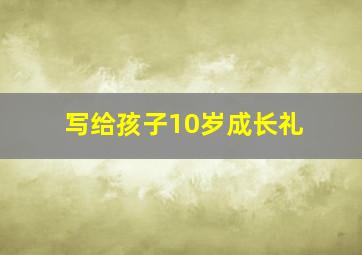 写给孩子10岁成长礼